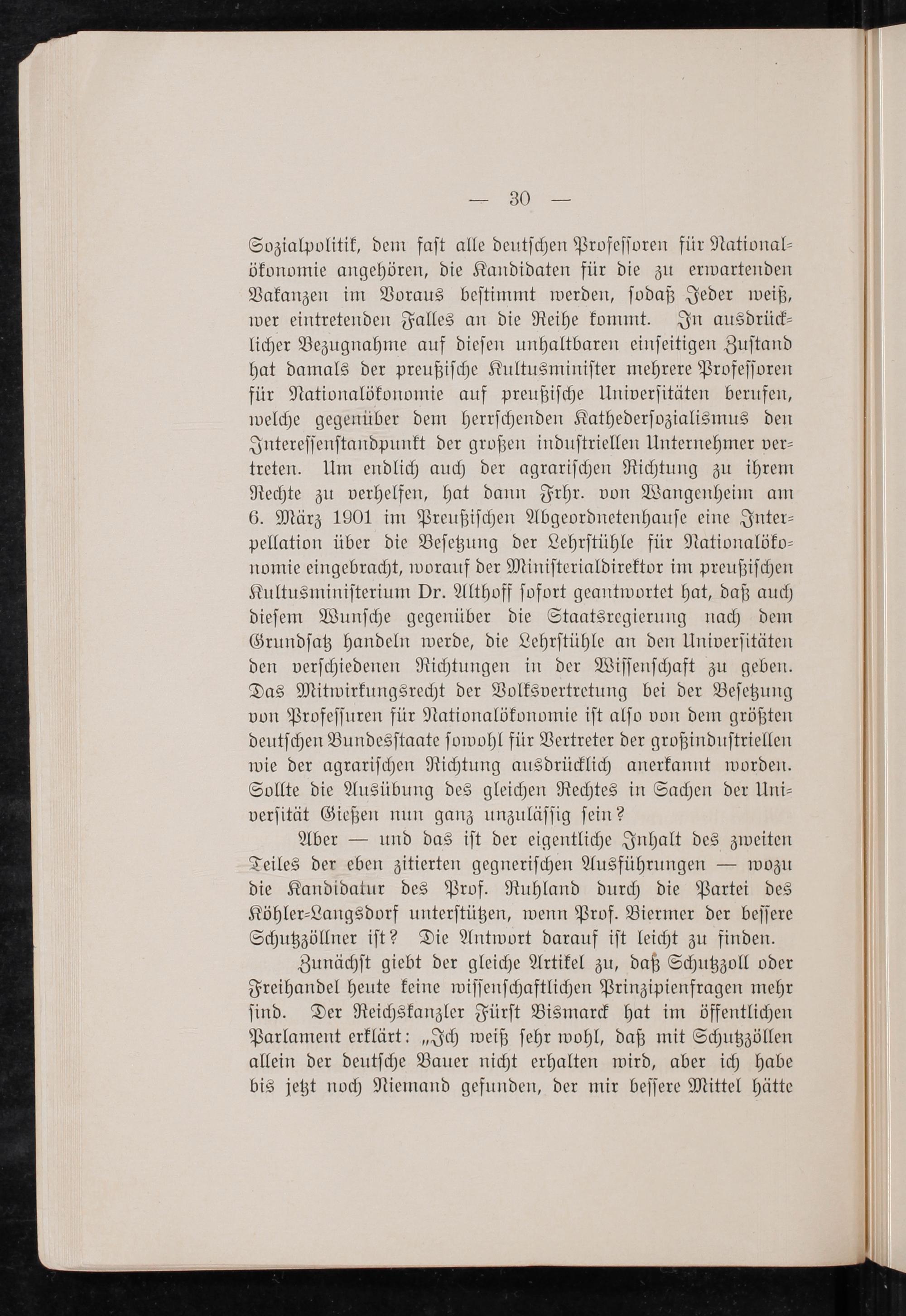 — 30 —

Sozialpolitik, dem fast alle deutschen Professoren für Nationalökonomie angehören, die Kandidaten für die zu erwartenden Vakanzen im Voraus bestimmt werden, sodaß Jeder weiß, wer eintretenden Falles an die Reihe kommt. In ausdrücklicher Bezugnahme auf diesen unhaltbaren einseitigen Zustand hat damals der preußische Kultusminister mehrere Professoren für Nationalökonomie auf preußische Universitäten berufen, welche gegenüber dem herrschenden Kathedersozialismus den Interessenstandpunkt der großen industriellen Unternehmer vertreten. Um endlich auch der agrarischen Richtung zu ihrem Rechte zu verhelfen, hat dann Frhr. von Wangenheim am 6. März 1901 im Preußischen Abgeordnetenhause eine Interpellation über die Besetzung der Lehrstühle für Nationalökonomie eingebracht, worauf der Ministerialdirektor im preußischen Kultusministerium Dr. Althoff sofort geantwortet hat, daß auch diesem Wunsche gegenüber die Staatsregierung nach dem Grundsatz handeln werde, die Lehrstühle an den Universitäten den verschiedenen Richtungen in der Wissenschaft zu geben. Das Mitwirkungsrecht der Volksvertretung bei der Besetzung von Professuren für Nationalökonomie ist also von dem größten deutschen Bundesstaate sowohl für Vertreter der großindustriellen wie der agrarischen Richtung ausdrücklich anerkannt worden. Sollte die Ausübung des gleichen Rechtes in Sachen der Universität Gießen nun ganz unzulässig sein?

Aber — und das ist der eigentliche Inhalt des zweiten Teiles der eben zitierten gegnerischen Ausführungen — wozu die Kandidatur des Prof. Ruhland durch die Partei des Köhler-Langsdorf unterstützen, wenn Prof. Biermer der bessere Schutzzöllner ist? Die Antwort darauf ist leicht zu finden.

Zunächst giebt der gleiche Artikel zu, daß Schutzzoll oder Freihandel heute keine wissenschaftlichen Prinzipienfragen mehr sind. Der Reichskanzler Fürst Bismarck hat im öffentlichen Parlament erklärt: „Ich weiß sehr wohl, daß mit Schutzzöllen allein der deutsche Bauer nicht erhalten wird, aber ich habe bis jetzt noch Niemand gefunden, der mir bessere Mittel hätte